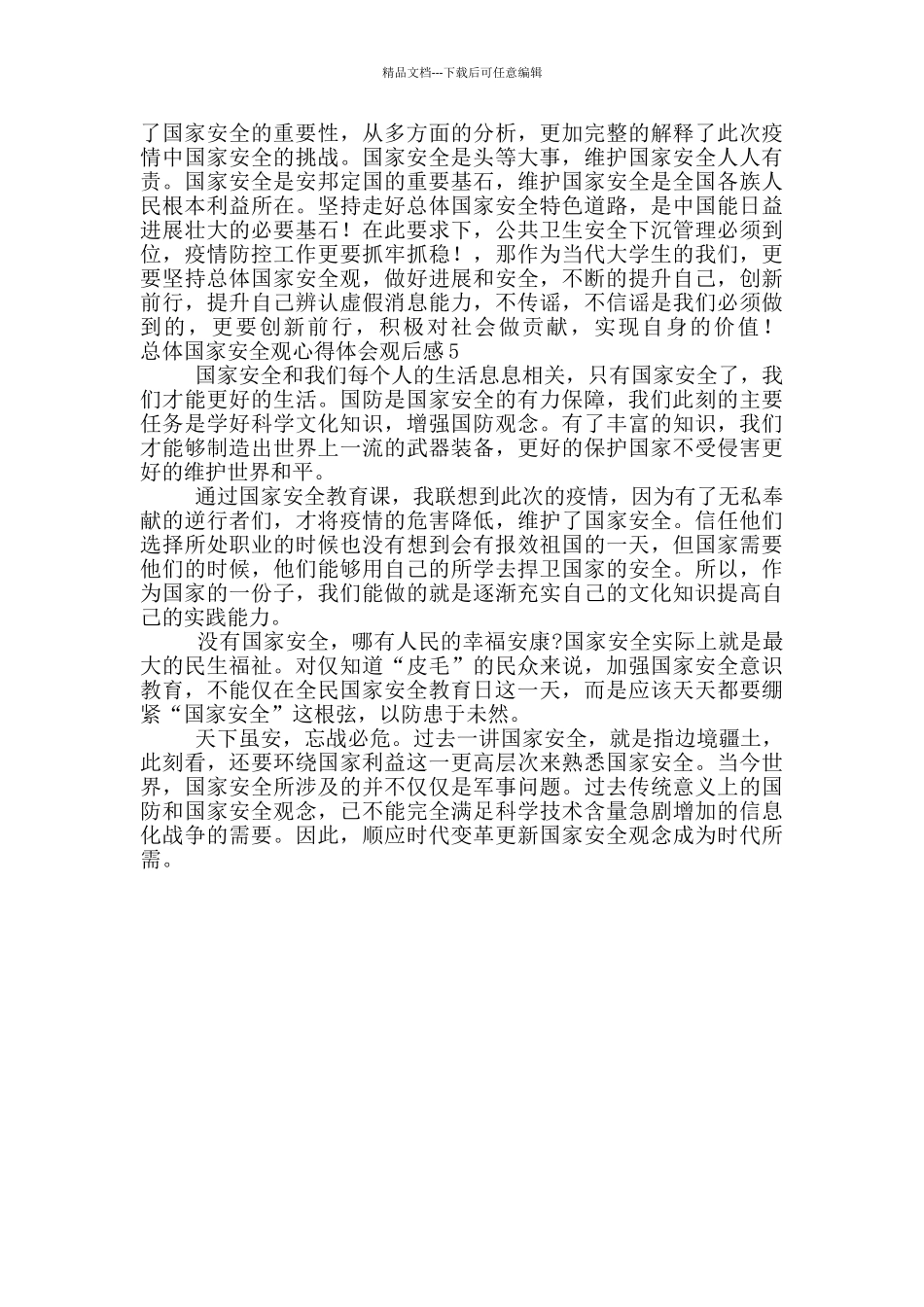 精品文档---下载后可任意编辑

了国家安全的重要性，从多方面的分析，更加完整的解释了此次疫情中国家安全的挑战。国家安全是头等大事，维护国家安全人人有责。国家安全是安邦定国的重要基石，维护国家安全是全国各族人民根本利益所在。坚持走好总体国家安全特色道路，是中国能日益进展壮大的必要基石！在此要求下，公共卫生安全下沉管理必须到位，疫情防控工作更要抓牢抓稳！，那作为当代大学生的我们，更要坚持总体国家安全观，做好进展和安全，不断的提升自己，创新前行，提升自己辨认虚假消息能力，不传谣，不信谣是我们必须做到的，更要创新前行，积极对社会做贡献，实现自身的价值！
总体国家安全观心得体会观后感5

国家安全和我们每个人的生活息息相关，只有国家安全了，我们才能更好的生活。国防是国家安全的有力保障，我们此刻的主要任务是学好科学文化知识，增强国防观念。有了丰富的知识，我们才能够制造出世界上一流的武器装备，更好的保护国家不受侵害更好的维护世界和平。

通过国家安全教育课，我联想到此次的疫情，因为有了无私奉献的逆行者们，才将疫情的危害降低，维护了国家安全。信任他们选择所处职业的时候也没有想到会有报效祖国的一天，但国家需要他们的时候，他们能够用自己的所学去捍卫国家的安全。所以，作为国家的一份子，我们能做的就是逐渐充实自己的文化知识提高自己的实践能力。

没有国家安全，哪有人民的幸福安康?国家安全实际上就是最大的民生福祉。对仅知道“皮毛”的民众来说，加强国家安全意识教育，不能仅在全民国家安全教育日这一天，而是应该天天都要绷紧“国家安全”这根弦，以防患于未然。

天下虽安，忘战必危。过去一讲国家安全，就是指边境疆土，此刻看，还要环绕国家利益这一更高层次来熟悉国家安全。当今世界，国家安全所涉及的并不仅仅是军事问题。过去传统意义上的国防和国家安全观念，已不能完全满足科学技术含量急剧增加的信息化战争的需要。因此，顺应时代变革更新国家安全观念成为时代所需。